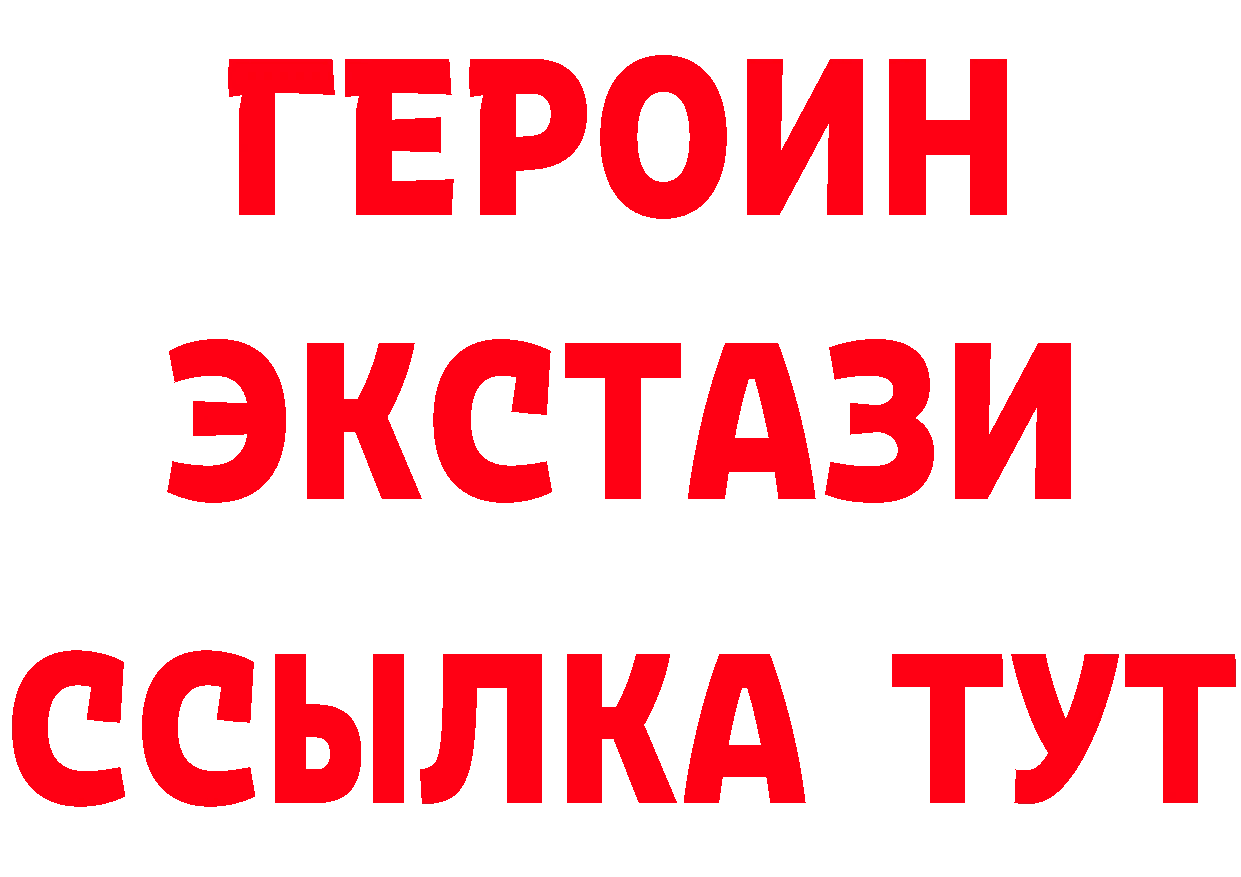 ГЕРОИН
ЭКСТАЗИ
ССЫЛКА ТУТ